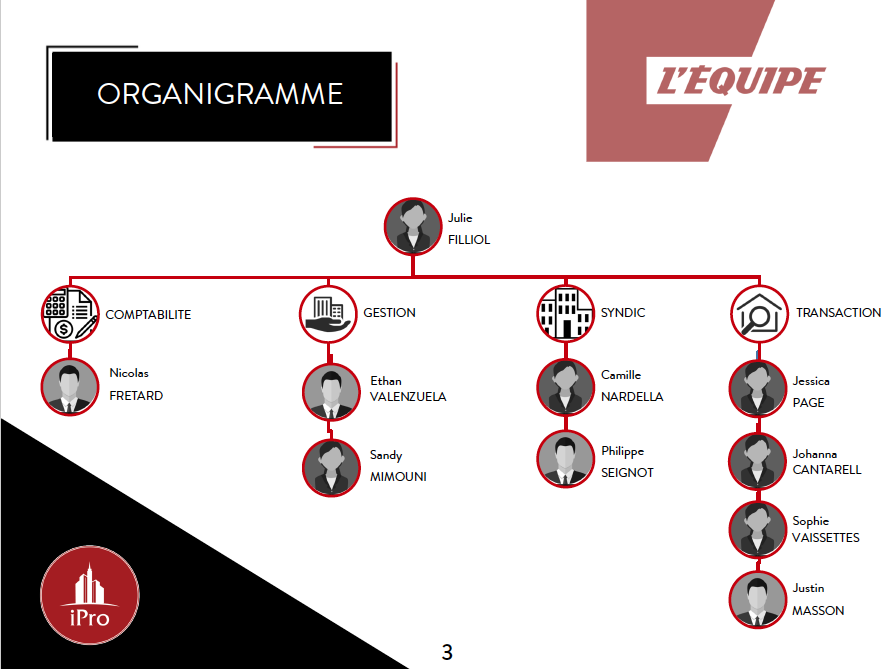 ORGANIGRAMME

L'EQUIPE

Julie
FILLIOL

COMPTABILITE

Nicolas
FRETARD

GESTION

Ethan
VALENZUELA

Sandy
MIMOUNI

SYNDIC

Camille
NARDELLA

Philippe
SEIGNOT

TRANSACTION

Jessica
PAGE

Johanna
CANTARELL

Sophie
VAISSETTES

Justin
MASSON

iPro

3